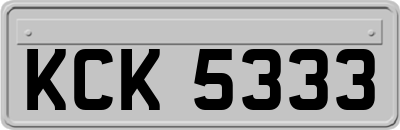 KCK 5333